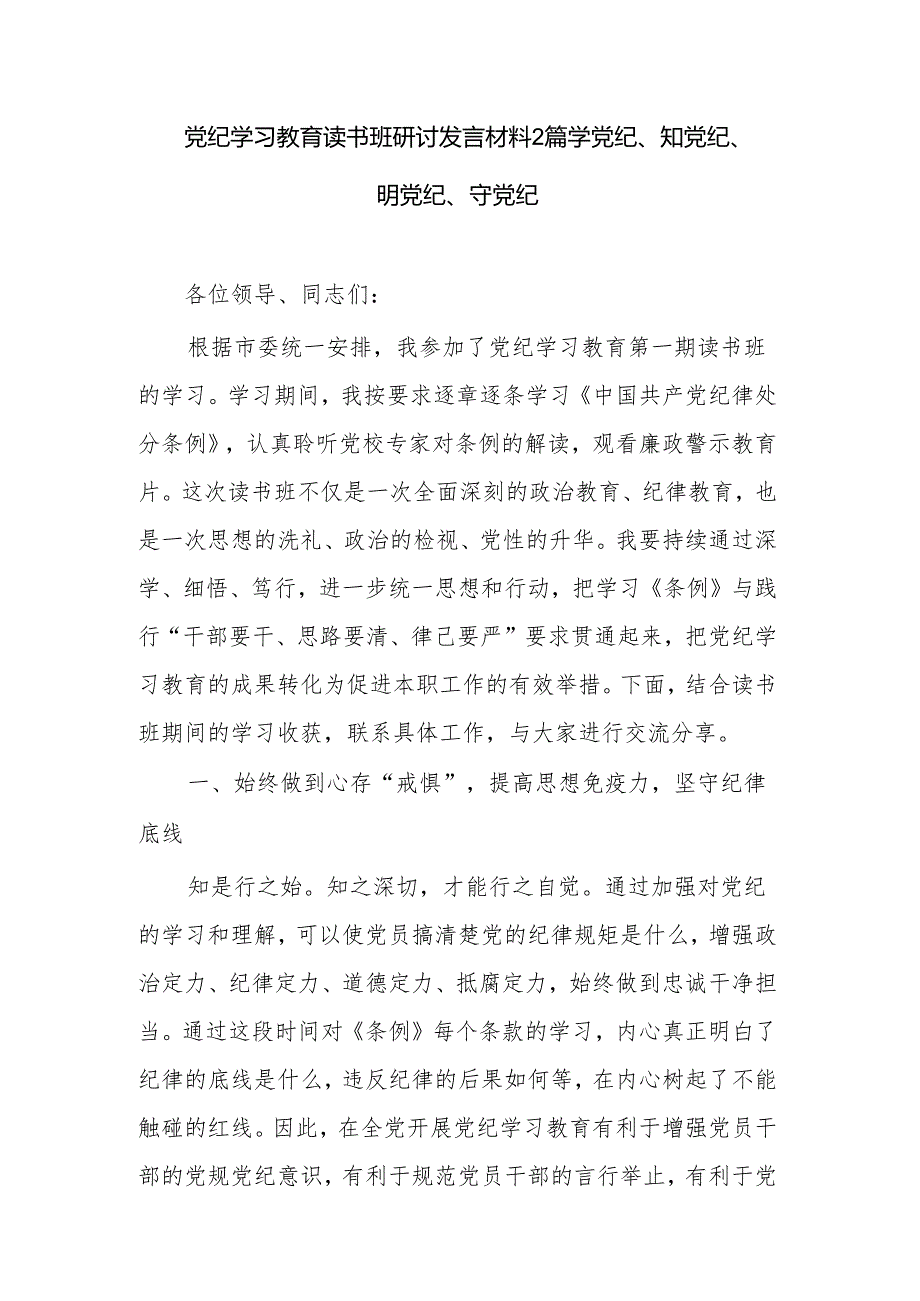 党纪学习教育读书班研讨发言材料2篇学党纪、知党纪、明党纪、守党纪

各位领导、同志们：

根据市委统一安排，我参加了党纪学习教育第一期读书班的学习。学习期间，我按要求逐章逐条学习《中国共产党纪律处分条例》，认真聆听党校专家对条例的解读，观看廉政警示教育片。这次读书班不仅是一次全面深刻的政治教育、纪律教育，也是一次思想的洗礼、政治的检视、党性的升华。我要持续通过深学、细悟、笃行，进一步统一思想和行动，把学习《条例》与践行“干部要干、思路要清、律己要严”要求贯通起来，把党纪学习教育的成果转化为促进本职工作的有效举措。下面，结合读书班期间的学习收获，联系具体工作，与大家进行交流分享。

一、始终做到心存“戒惧”，提高思想免疫力，坚守纪律底线

知是行之始。知之深切，才能行之自觉。通过加强对党纪的学习和理解，可以使党员搞清楚党的纪律规矩是什么，增强政治定力、纪律定力、道德定力、抵腐定力，始终做到忠诚干净担当。通过这段时间对《条例》每个条款的学习，内心真正明白了纪律的底线是什么，违反纪律的后果如何等，在内心树起了不能触碰的红线。因此，在全党开展党纪学习教育有利于增强党员干部的党规党纪意识，有利于规范党员干部的言行举止，有利于党